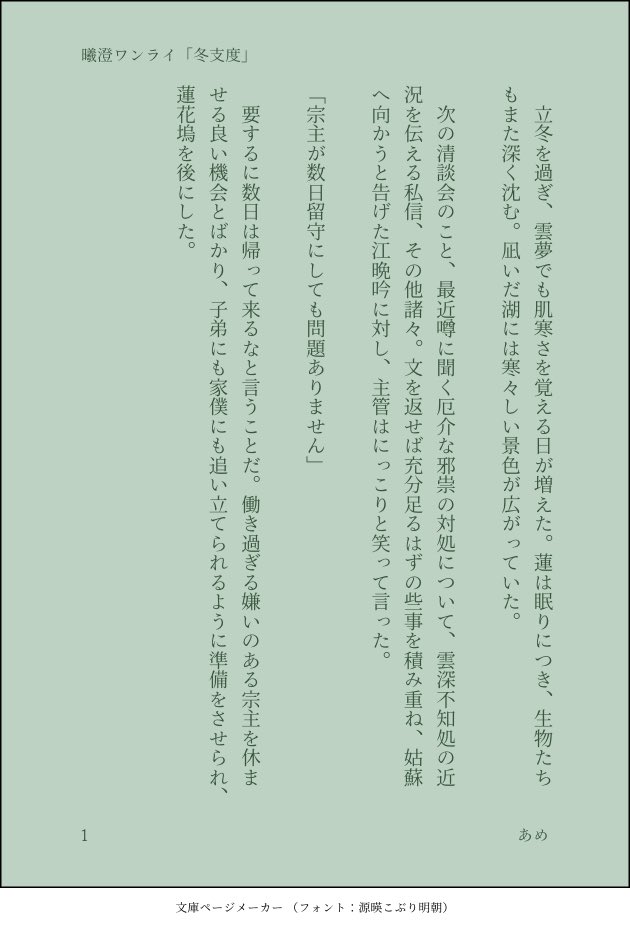 曦澄ワンライ「冬支度」

立冬を過ぎ、雲夢でも肌寒さを覚える日が増えた。蓮は眠りにつき、生物たちもまた深く沈む。凪いだ湖には寒々しい景色が広がっていた。

次の清談会のこと、最近噂に聞く厄介な邪祟の対処について、雲深不知処の近況を伝える私信、その他諸々。文を返せば充分足るはずの些事を積み重ね、姑蘇へ向かうと告げた江晩吟に対し、主管はにっこりと笑って言った。

「宗主が数日留守にしても問題ありません」

要するに数日は帰って来るなと言うことだ。働き過ぎる嫌いのある宗主を休ませる良い機会とばかり、子弟にも家僕にも追い立てられるように準備をさせられ、蓮花塢を後にした。

1

あめ

文庫ページメーカー（フォント：源暎こぶり明朝）